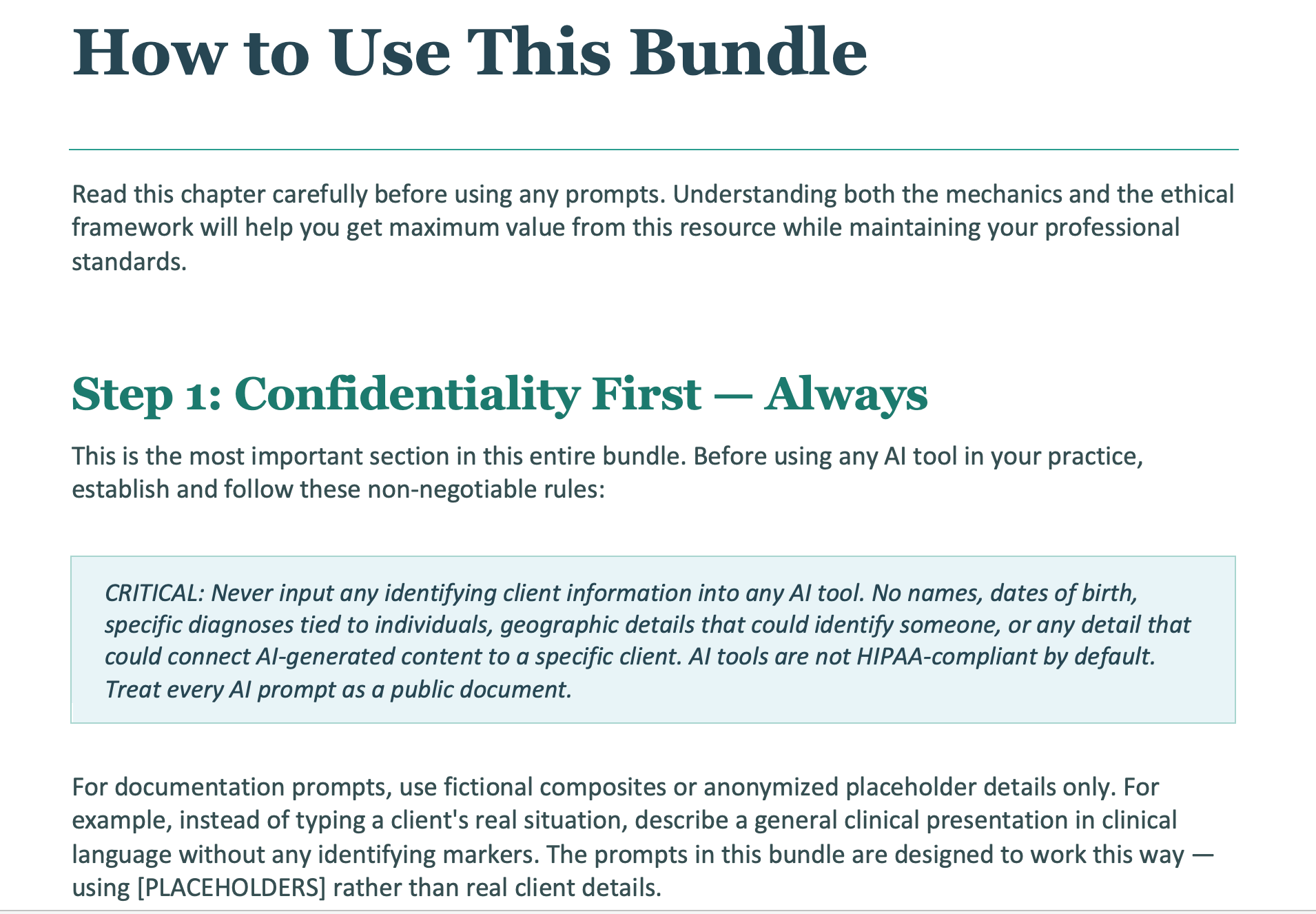 How to Use This Bundle

Read this chapter carefully before using any prompts. Understanding both the mechanics and the ethical framework will help you get maximum value from this resource while maintaining your professional standards.

Step 1: Confidentiality First — Always

This is the most important section in this entire bundle. Before using any AI tool in your practice, establish and follow these non-negotiable rules:

CRITICAL: Never input any identifying client information into any AI tool. No names, dates of birth, specific diagnoses tied to individuals, geographic details that could identify someone, or any detail that could connect AI-generated content to a specific client. AI tools are not HIPAA-compliant by default. Treat every AI prompt as a public document.

For documentation prompts, use fictional composites or anonymized placeholder details only. For example, instead of typing a client's real situation, describe a general clinical presentation in clinical language without any identifying markers. The prompts in this bundle are designed to work this way — using [PLACEHOLDERS] rather than real client details.